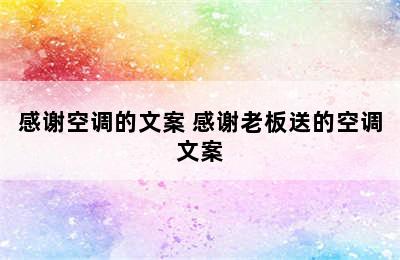 感谢空调的文案 感谢老板送的空调文案